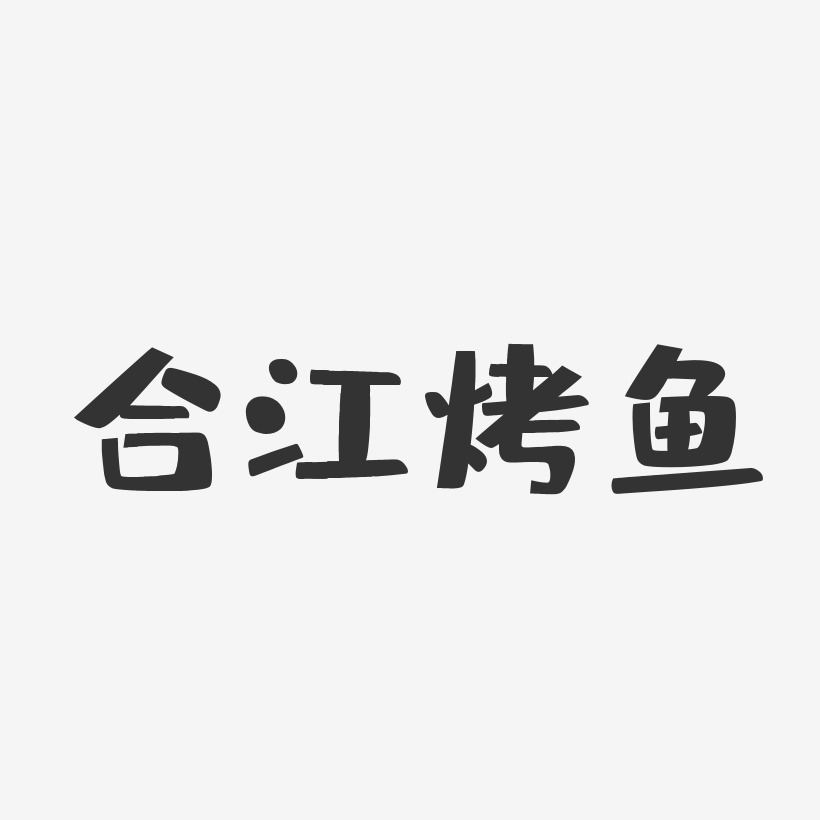 合江烤鱼